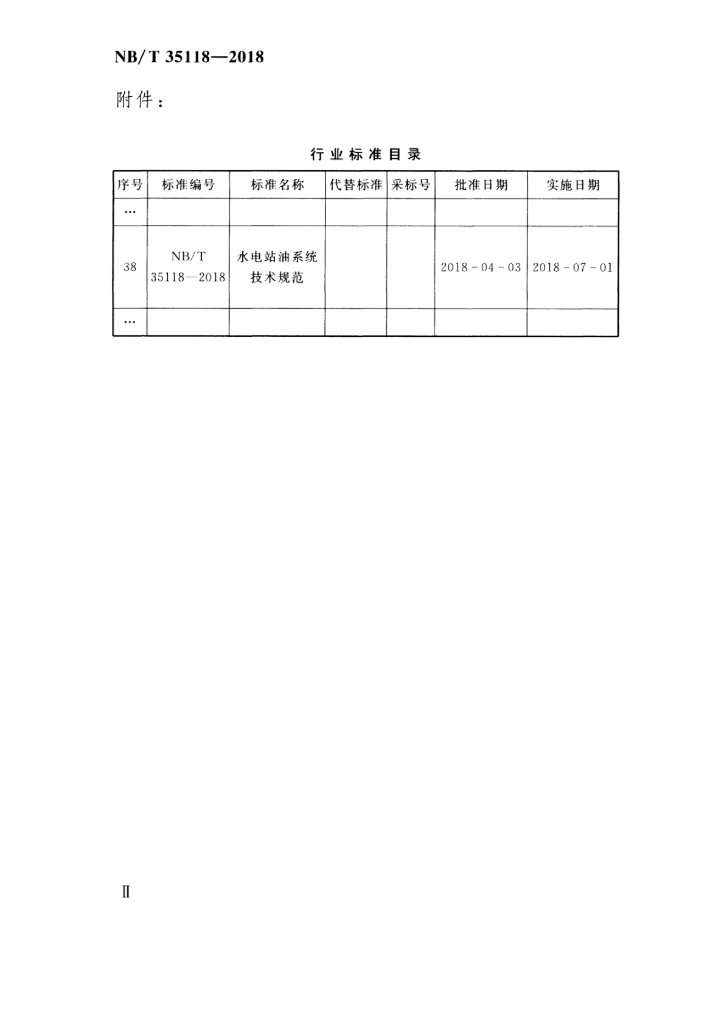 NB/T 35118—2018

附件：

行业标准目录

| 序号 | 标准编号 | 标准名称 | 代替标准 | 采标号 | 批准日期 | 实施日期 |
|---|---|---|---|---|---|---|
| … | | | | | | |
| 38 | NB/T 35118—2018 | 水电站油系统技术规范 | | | 2018-04-03 | 2018-07-01 |
| … | | | | | | |

Ⅱ